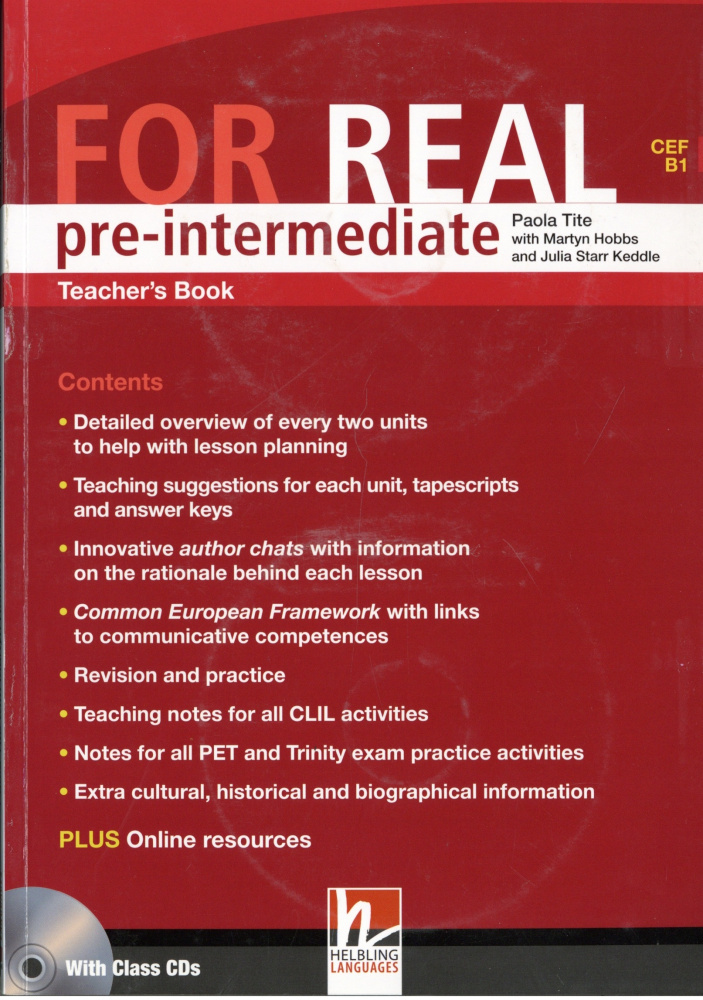 FOR REAL

CEF B1

pre-intermediate

Paola Tite with Martyn Hobbs and Julia Starr Keddle

Teacher's Book

Contents

• Detailed overview of every two units to help with lesson planning

• Teaching suggestions for each unit, tapescripts and answer keys

• Innovative author chats with information on the rationale behind each lesson

• Common European Framework with links to communicative competences

• Revision and practice

• Teaching notes for all CLIL activities

• Notes for all PET and Trinity exam practice activities

• Extra cultural, historical and biographical information

PLUS Online resources

With Class CDs

HELBLING LANGUAGES